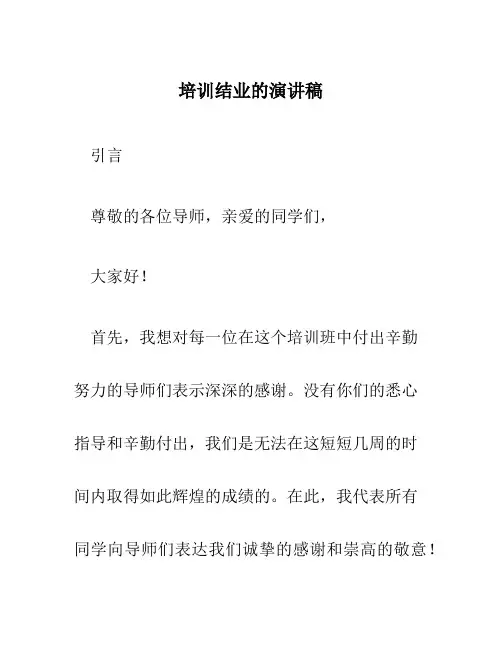 培训结业的演讲稿

引言

尊敬的各位导师，亲爱的同学们，

大家好！

首先，我想对每一位在这个培训班中付出辛勤努力的导师们表示深深的感谢。没有你们的悉心指导和辛勤付出，我们是无法在这短短几周的时间内取得如此辉煌的成绩的。在此，我代表所有同学向导师们表达我们诚挚的感谢和崇高的敬意！